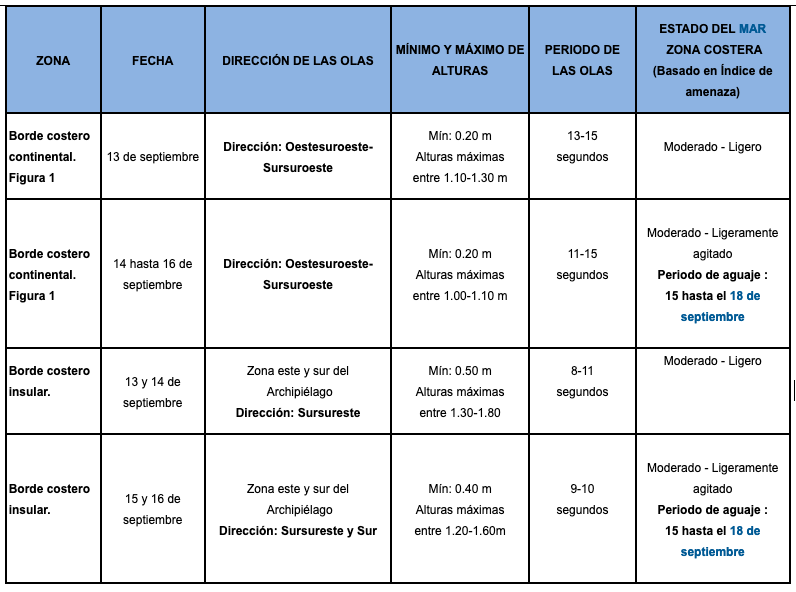 | ZONA | FECHA | DIRECCIÓN DE LAS OLAS | MÍNIMO Y MÁXIMO DE ALTURAS | PERIODO DE LAS OLAS | ESTADO DEL MAR ZONA COSTERA (Basado en Índice de amenaza) |
|---|---|---|---|---|---|
| Borde costero continental. Figura 1 | 13 de septiembre | Dirección: Oestesuroeste-Sursuroeste | Mín: 0.20 m Alturas máximas entre 1.10-1.30 m | 13-15 segundos | Moderado - Ligero |
| Borde costero continental. Figura 1 | 14 hasta 16 de septiembre | Dirección: Oestesuroeste-Sursuroeste | Mín: 0.20 m Alturas máximas entre 1.00-1.10 m | 11-15 segundos | Moderado - Ligeramente agitado Periodo de aguaje : 15 hasta el 18 de septiembre |
| Borde costero insular. | 13 y 14 de septiembre | Zona este y sur del Archipiélago Dirección: Sursureste | Mín: 0.50 m Alturas máximas entre 1.30-1.80 | 8-11 segundos | Moderado - Ligero |
| Borde costero insular. | 15 y 16 de septiembre | Zona este y sur del Archipiélago Dirección: Sursureste y Sur | Mín: 0.40 m Alturas máximas entre 1.20-1.60m | 9-10 segundos | Moderado - Ligeramente agitado Periodo de aguaje : 15 hasta el 18 de septiembre |